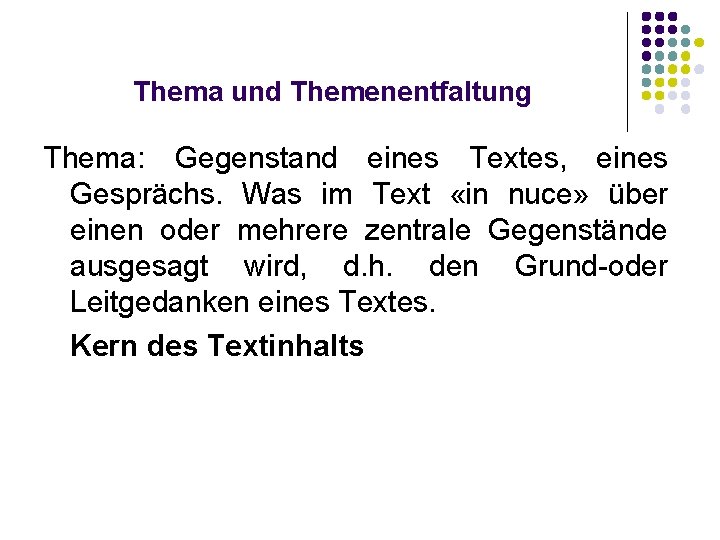 Thema und Themenentfaltung

Thema: Gegenstand eines Textes, eines Gesprächs. Was im Text «in nuce» über einen oder mehrere zentrale Gegenstände ausgesagt wird, d.h. den Grund-oder Leitgedanken eines Textes.

Kern des Textinhalts